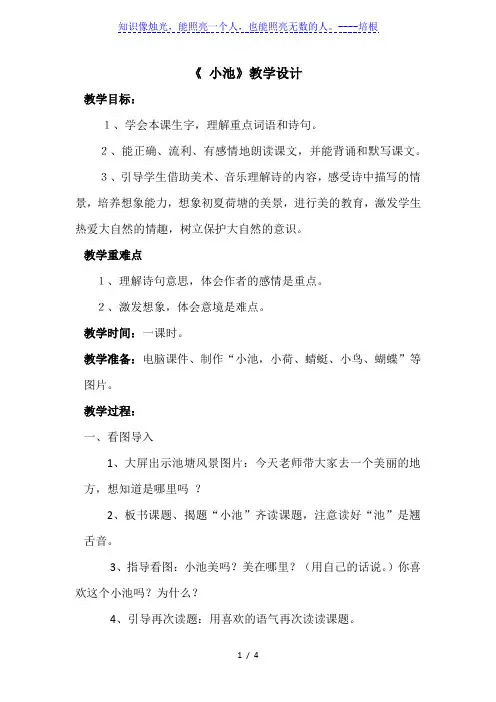 知识像烛光，能照亮一个人，也能照亮无数的人。----培根

《 小池》教学设计

教学目标：

1、学会本课生字，理解重点词语和诗句。

2、能正确、流利、有感情地朗读课文，并能背诵和默写课文。

3、引导学生借助美术、音乐理解诗的内容，感受诗中描写的情景，培养想象能力，想象初夏荷塘的美景，进行美的教育，激发学生热爱大自然的情趣，树立保护大自然的意识。

教学重难点

1、理解诗句意思，体会作者的感情是重点。

2、激发想象，体会意境是难点。

教学时间：一课时。

教学准备：电脑课件、制作“小池，小荷、蜻蜓、小鸟、蝴蝶”等图片。

教学过程：

一、看图导入

1、大屏出示池塘风景图片：今天老师带大家去一个美丽的地方，想知道是哪里吗 ？

2、板书课题、揭题“小池”齐读课题，注意读好“池”是翘舌音。

3、指导看图：小池美吗？美在哪里？（用自己的话说。）你喜欢这个小池吗？为什么？

4、引导再次读题：用喜欢的语气再次读读课题。

1 / 4